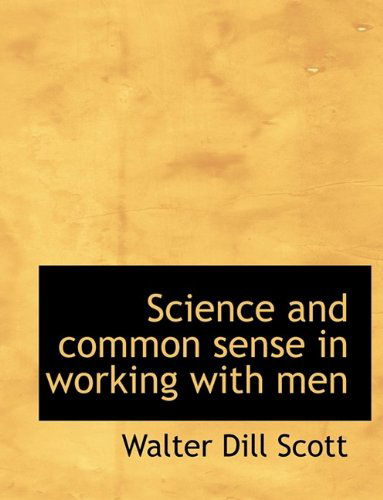 Science and common sense in working with men

Walter Dill Scott